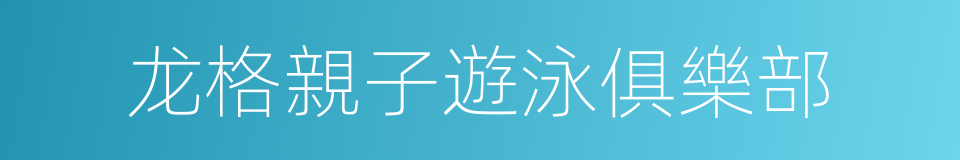 龙格親子遊泳俱樂部